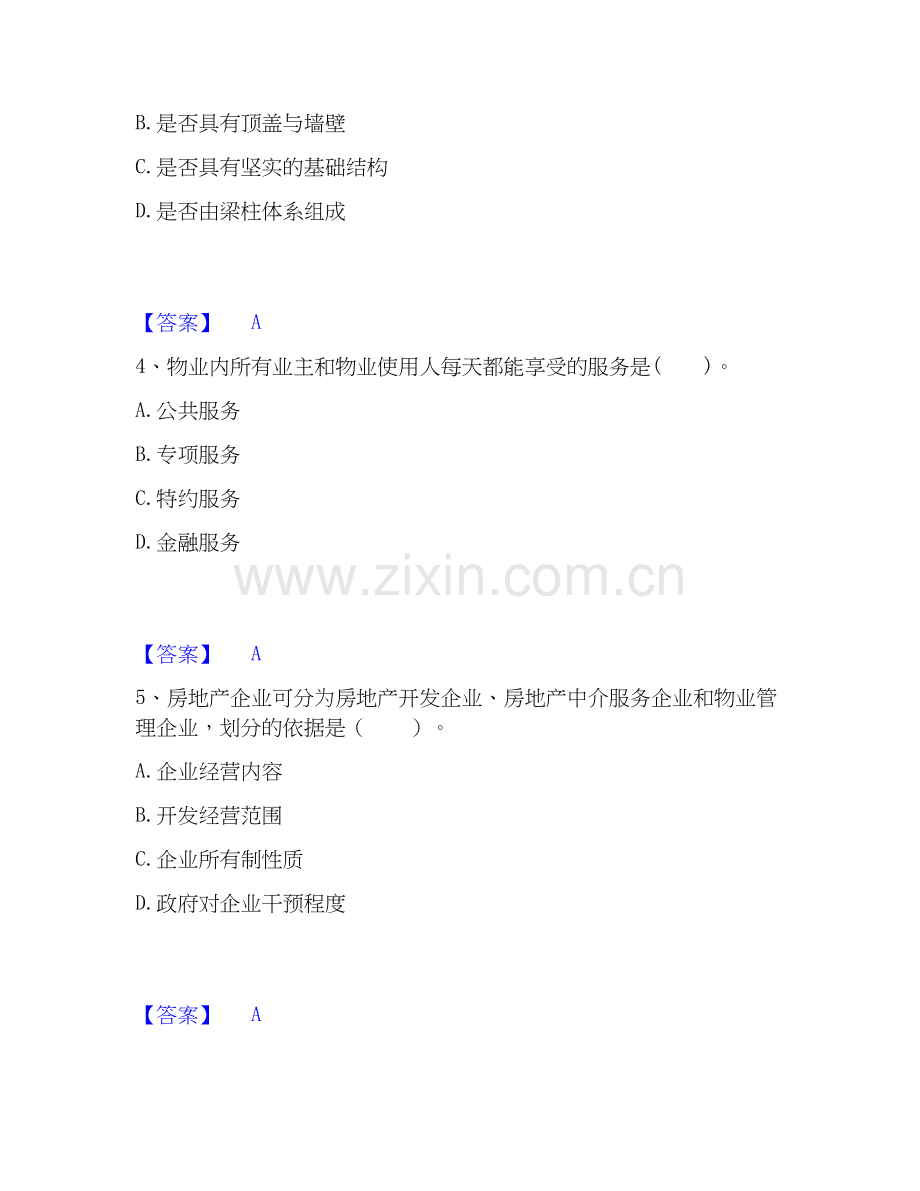 B.是否具有顶盖与墙壁

C.是否具有坚实的基础结构

D.是否由梁柱体系组成

【答案】 A

4、物业内所有业主和物业使用人每天都能享受的服务是( )。

A.公共服务

B.专项服务

C.特约服务

D.金融服务

【答案】 A

5、房地产企业可分为房地产开发企业、房地产中介服务企业和物业管理企业，划分的依据是（ ）。

A.企业经营内容

B.开发经营范围

C.企业所有制性质

D.政府对企业干预程度

【答案】 A

www.zixin.com.cn